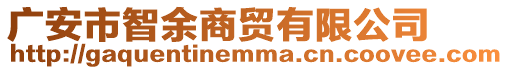 广安市智余商贸有限公司
http://gaquentinemma.cn.coovee.com